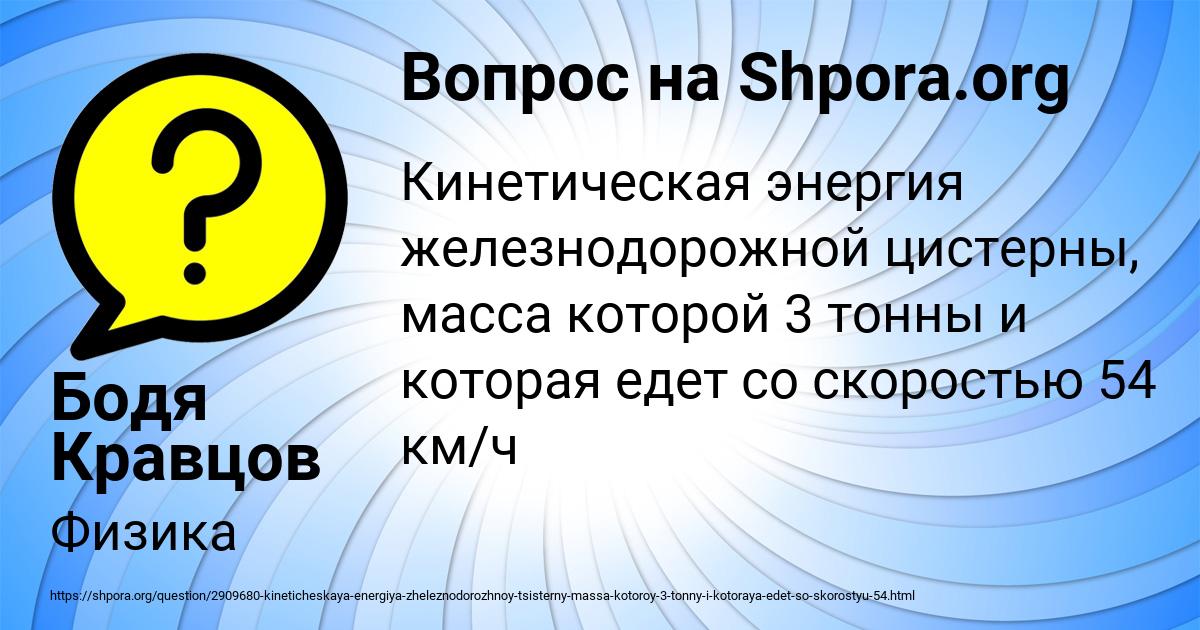 Вопрос на Shpora.org

Кинетическая энергия железнодорожной цистерны, масса которой 3 тонны и которая едет со скоростью 54 км/ч

Бодя Кравцов

Физика

https://shpora.org/question/2909680-kineticheskaya-energiya-zheleznodorozhnoy-tsisterny-massa-kotoroy-3-tonny-i-kotoraya-edet-so-skorostyu-54.html